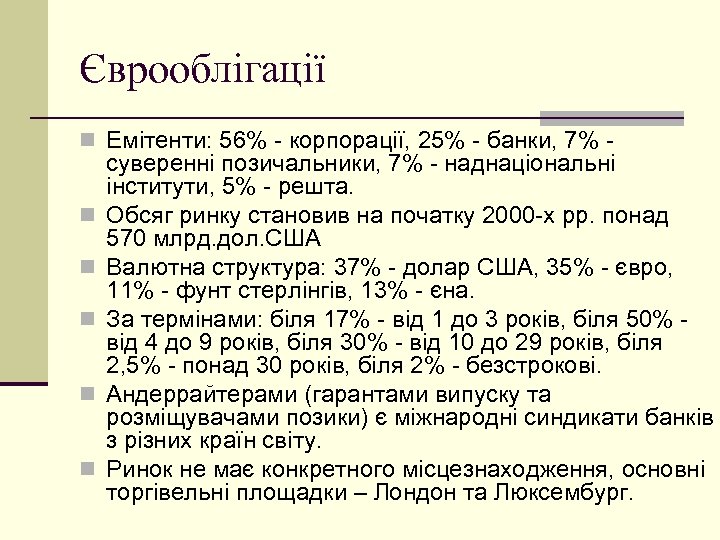 Єврооблігації

Емітенти: 56% - корпорації, 25% - банки, 7% - суверенні позичальники, 7% - наднаціональні інститути, 5% - решта.

Обсяг ринку становив на початку 2000-х рр. понад 570 млрд.дол.США

Валютна структура: 37% - долар США, 35% - євро, 11% - фунт стерлінгів, 13% - єна.

За термінами: біля 17% - від 1 до 3 років, біля 50% - від 4 до 9 років, біля 30% - від 10 до 29 років, біля 2,5% - понад 30 років, біля 2% - безстрокові.

Андеррайтерами (гарантами випуску та розміщувачами позики) є міжнародні синдикати банків з різних країн світу.

Ринок не має конкретного місцезнаходження, основні торгівельні площадки – Лондон та Люксембург.